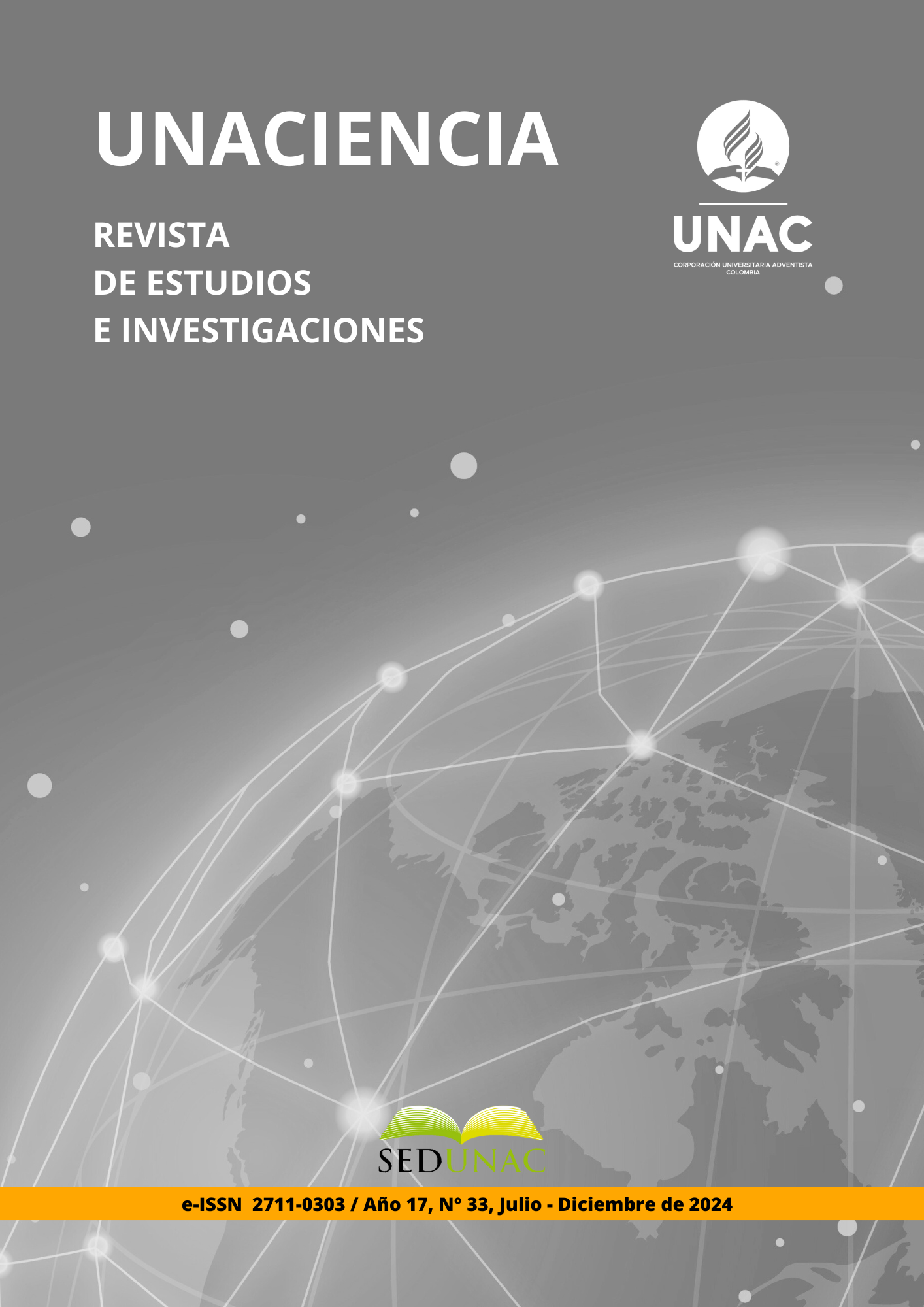 UNACIENCIA

REVISTA
DE ESTUDIOS
E INVESTIGACIONES

UNAC
CORPORACIÓN UNIVERSITARIA ADVENTISTA
COLOMBIA

SEDUNAC

e-ISSN 2711-0303 / Año 17, N° 33, Julio - Diciembre de 2024